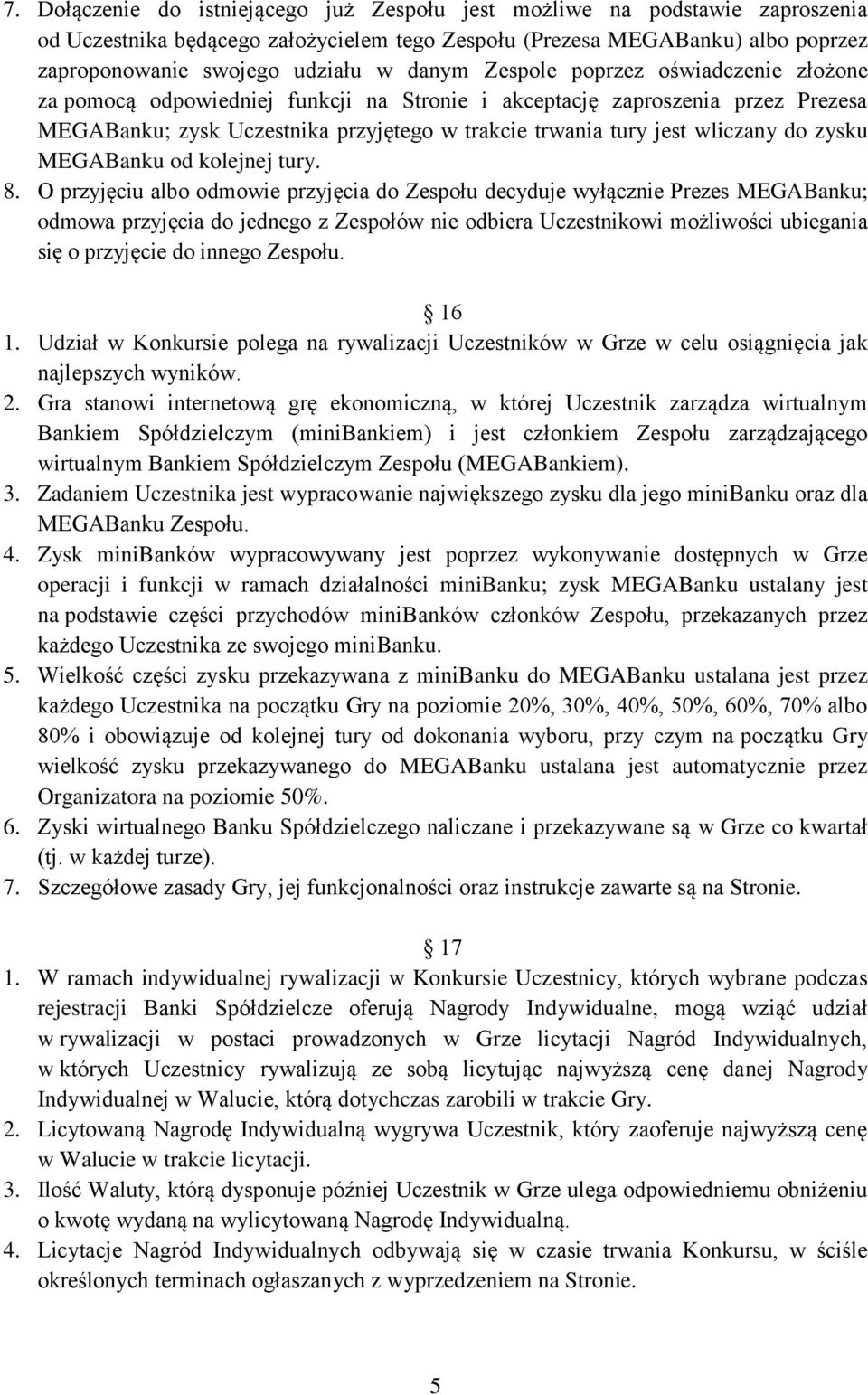 7. Dołączenie do istniejącego już Zespołu jest możliwe na podstawie zaproszenia od Uczestnika będącego założycielem tego Zespołu (Prezesa MEGABanku) albo poprzez zaproponowanie swojego udziału w danym Zespole poprzez oświadczenie złożone za pomocą odpowiedniej funkcji na Stronie i akceptację zaproszenia przez Prezesa MEGABanku; zysk Uczestnika przyjętego w trakcie trwania tury jest wliczany do zysku MEGABanku od kolejnej tury.
8. O przyjęciu albo odmowie przyjęcia do Zespołu decyduje wyłącznie Prezes MEGABanku; odmowa przyjęcia do jednego z Zespołów nie odbiera Uczestnikowi możliwości ubiegania się o przyjęcie do innego Zespołu.

§ 16
1. Udział w Konkursie polega na rywalizacji Uczestników w Grze w celu osiągnięcia jak najlepszych wyników.
2. Gra stanowi internetową grę ekonomiczną, w której Uczestnik zarządza wirtualnym Bankiem Spółdzielczym (miniBankiem) i jest członkiem Zespołu zarządzającego wirtualnym Bankiem Spółdzielczym Zespołu (MEGABankiem).
3. Zadaniem Uczestnika jest wypracowanie największego zysku dla jego miniBanku oraz dla MEGABanku Zespołu.
4. Zysk miniBanków wypracowywany jest poprzez wykonywanie dostępnych w Grze operacji i funkcji w ramach działalności miniBanku; zysk MEGABanku ustalany jest na podstawie części przychodów miniBanków członków Zespołu, przekazanych przez każdego Uczestnika ze swojego miniBanku.
5. Wielkość części zysku przekazywana z miniBanku do MEGABanku ustalana jest przez każdego Uczestnika na początku Gry na poziomie 20%, 30%, 40%, 50%, 60%, 70% albo 80% i obowiązuje od kolejnej tury od dokonania wyboru, przy czym na początku Gry wielkość zysku przekazywanego do MEGABanku ustalana jest automatycznie przez Organizatora na poziomie 50%.
6. Zyski wirtualnego Banku Spółdzielczego naliczane i przekazywane są w Grze co kwartał (tj. w każdej turze).
7. Szczegółowe zasady Gry, jej funkcjonalności oraz instrukcje zawarte są na Stronie.

§ 17
1. W ramach indywidualnej rywalizacji w Konkursie Uczestnicy, których wybrane podczas rejestracji Banki Spółdzielcze oferują Nagrody Indywidualne, mogą wziąć udział w rywalizacji w postaci prowadzonych w Grze licytacji Nagród Indywidualnych, w których Uczestnicy rywalizują ze sobą licytując najwyższą cenę danej Nagrody Indywidualnej w Walucie, którą dotychczas zarobili w trakcie Gry.
2. Licytowaną Nagrodę Indywidualną wygrywa Uczestnik, który zaoferuje najwyższą cenę w Walucie w trakcie licytacji.
3. Ilość Waluty, którą dysponuje później Uczestnik w Grze ulega odpowiedniemu obniżeniu o kwotę wydaną na wylicytowaną Nagrodę Indywidualną.
4. Licytacje Nagród Indywidualnych odbywają się w czasie trwania Konkursu, w ściśle określonych terminach ogłaszanych z wyprzedzeniem na Stronie.

5